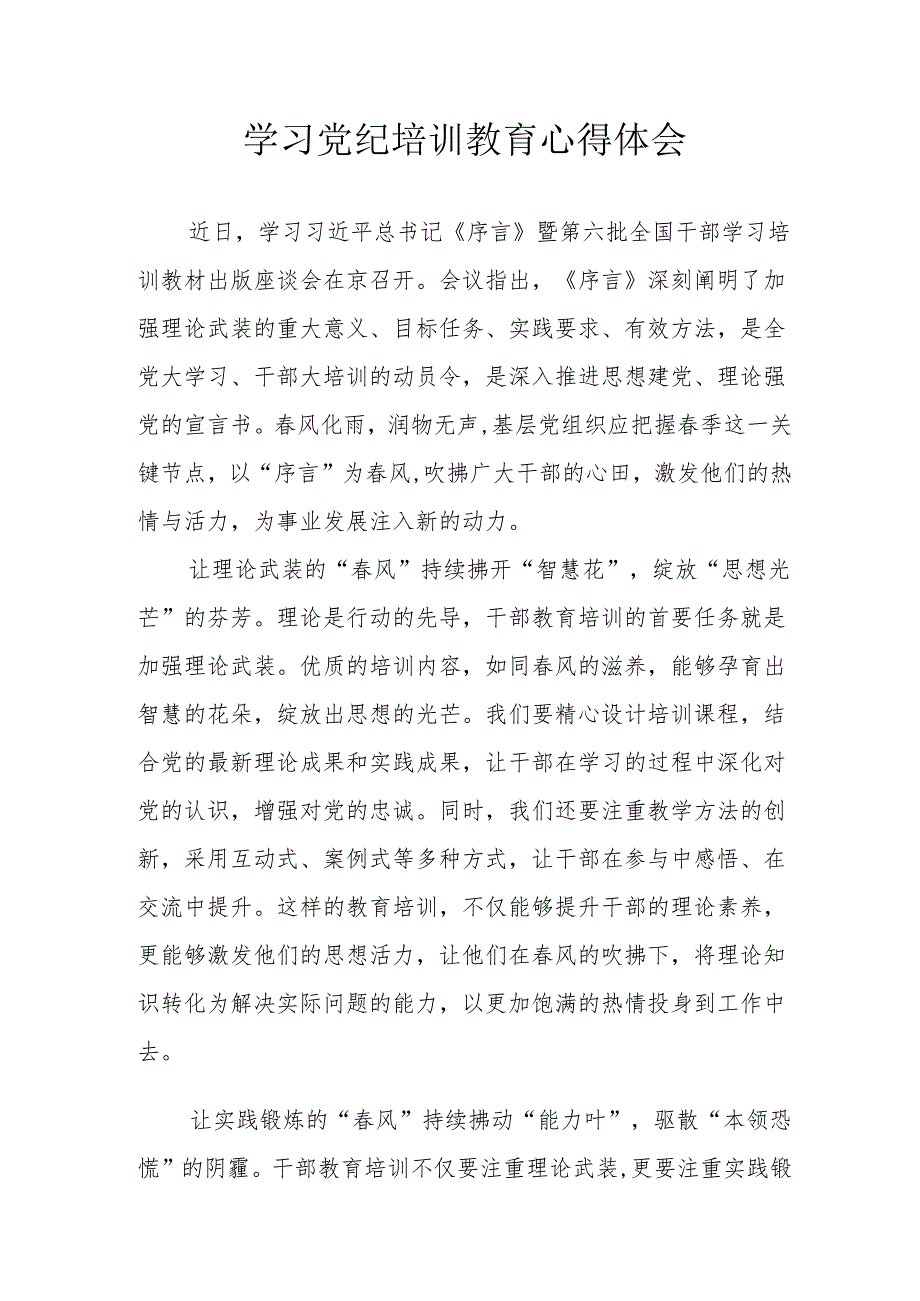 学习党纪培训教育心得体会

近日，学习习近平总书记《序言》暨第六批全国干部学习培训教材出版座谈会在京召开。会议指出，《序言》深刻阐明了加强理论武装的重大意义、目标任务、实践要求、有效方法，是全党大学习、干部大培训的动员令，是深入推进思想建党、理论强党的宣言书。春风化雨，润物无声,基层党组织应把握春季这一关键节点，以“序言”为春风,吹拂广大干部的心田，激发他们的热情与活力，为事业发展注入新的动力。

让理论武装的“春风”持续拂开“智慧花”，绽放“思想光芒”的芬芳。理论是行动的先导，干部教育培训的首要任务就是加强理论武装。优质的培训内容，如同春风的滋养，能够孕育出智慧的花朵，绽放出思想的光芒。我们要精心设计培训课程，结合党的最新理论成果和实践成果，让干部在学习的过程中深化对党的认识，增强对党的忠诚。同时，我们还要注重教学方法的创新，采用互动式、案例式等多种方式，让干部在参与中感悟、在交流中提升。这样的教育培训，不仅能够提升干部的理论素养，更能够激发他们的思想活力，让他们在春风的吹拂下，将理论知识转化为解决实际问题的能力，以更加饱满的热情投身到工作中去。

让实践锻炼的“春风”持续拂动“能力叶”，驱散“本领恐慌”的阴霾。干部教育培训不仅要注重理论武装,更要注重实践锻